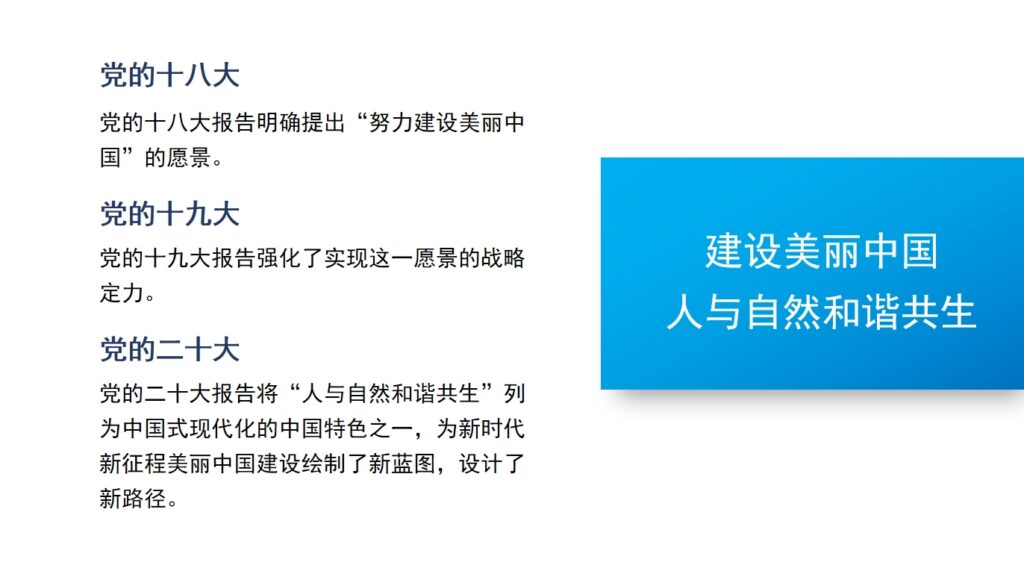 党的十八大

党的十八大报告明确提出“努力建设美丽中国”的愿景。

党的十九大

党的十九大报告强化了实现这一愿景的战略定力。

党的二十大

党的二十大报告将“人与自然和谐共生”列为中国式现代化的中国特色之一，为新时代新征程美丽中国建设绘制了新蓝图，设计了新路径。

建设美丽中国
人与自然和谐共生